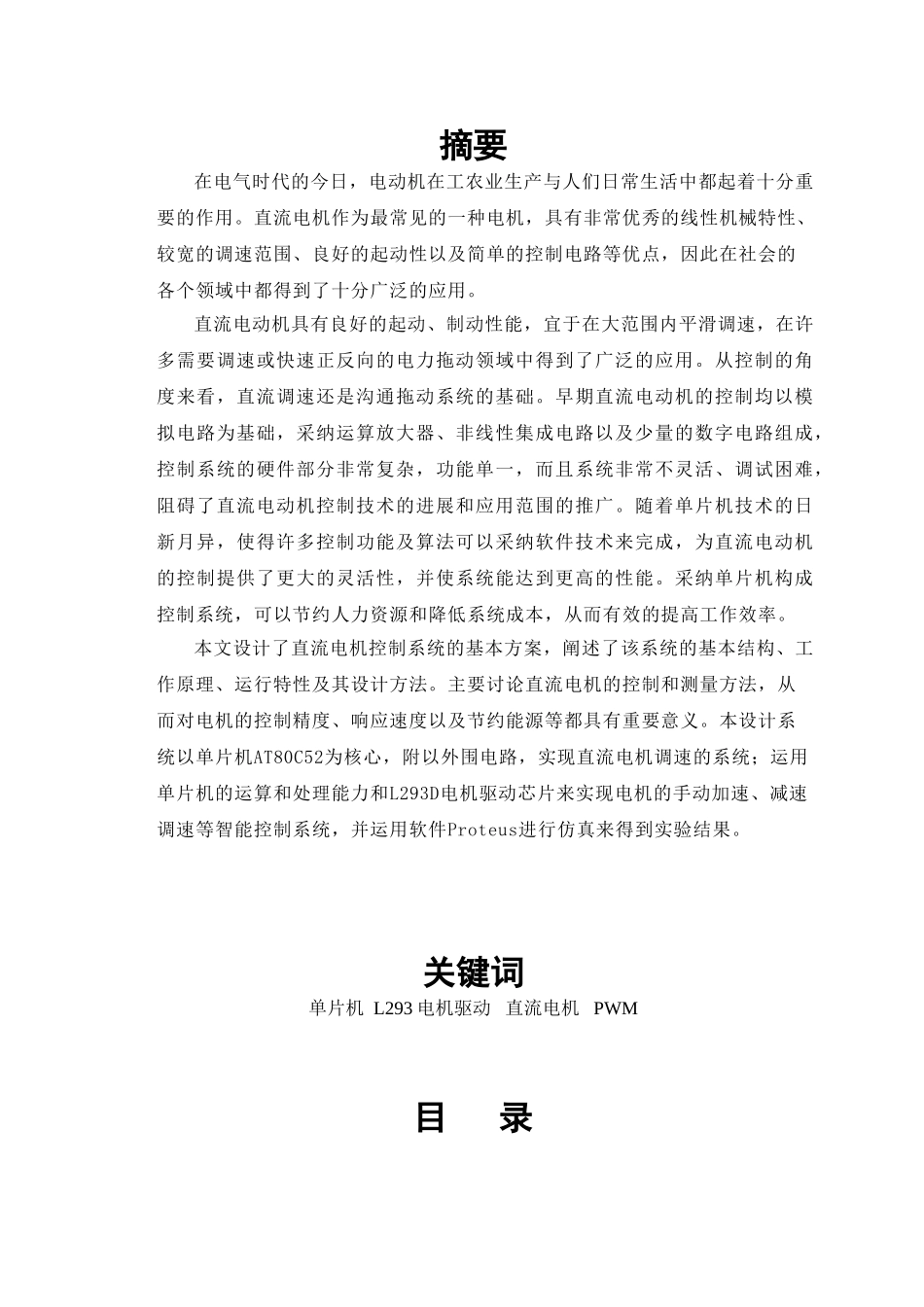 摘要

在电气时代的今日，电动机在工农业生产与人们日常生活中都起着十分重要的作用。直流电机作为最常见的一种电机，具有非常优秀的线性机械特性、较宽的调速范围、良好的起动性以及简单的控制电路等优点，因此在社会的各个领域中都得到了十分广泛的应用。

直流电动机具有良好的起动、制动性能，宜于在大范围内平滑调速，在许多需要调速或快速正反向的电力拖动领域中得到了广泛的应用。从控制的角度来看，直流调速还是沟通拖动系统的基础。早期直流电动机的控制均以模拟电路为基础，采纳运算放大器、非线性集成电路以及少量的数字电路组成，控制系统的硬件部分非常复杂，功能单一，而且系统非常不灵活、调试困难，阻碍了直流电动机控制技术的进展和应用范围的推广。随着单片机技术的日新月异，使得许多控制功能及算法可以采纳软件技术来完成，为直流电动机的控制提供了更大的灵活性，并使系统能达到更高的性能。采纳单片机构成控制系统，可以节约人力资源和降低系统成本，从而有效的提高工作效率。

本文设计了直流电机控制系统的基本方案，阐述了该系统的基本结构、工作原理、运行特性及其设计方法。主要讨论直流电机的控制和测量方法，从而对电机的控制精度、响应速度以及节约能源等都具有重要意义。本设计系统以单片机AT80C52为核心，附以外围电路，实现直流电机调速的系统；运用单片机的运算和处理能力和L293D电机驱动芯片来实现电机的手动加速、减速调速等智能控制系统，并运用软件Proteus进行仿真来得到实验结果。

关键词
单片机 L293 电机驱动 直流电机 PWM

目 录